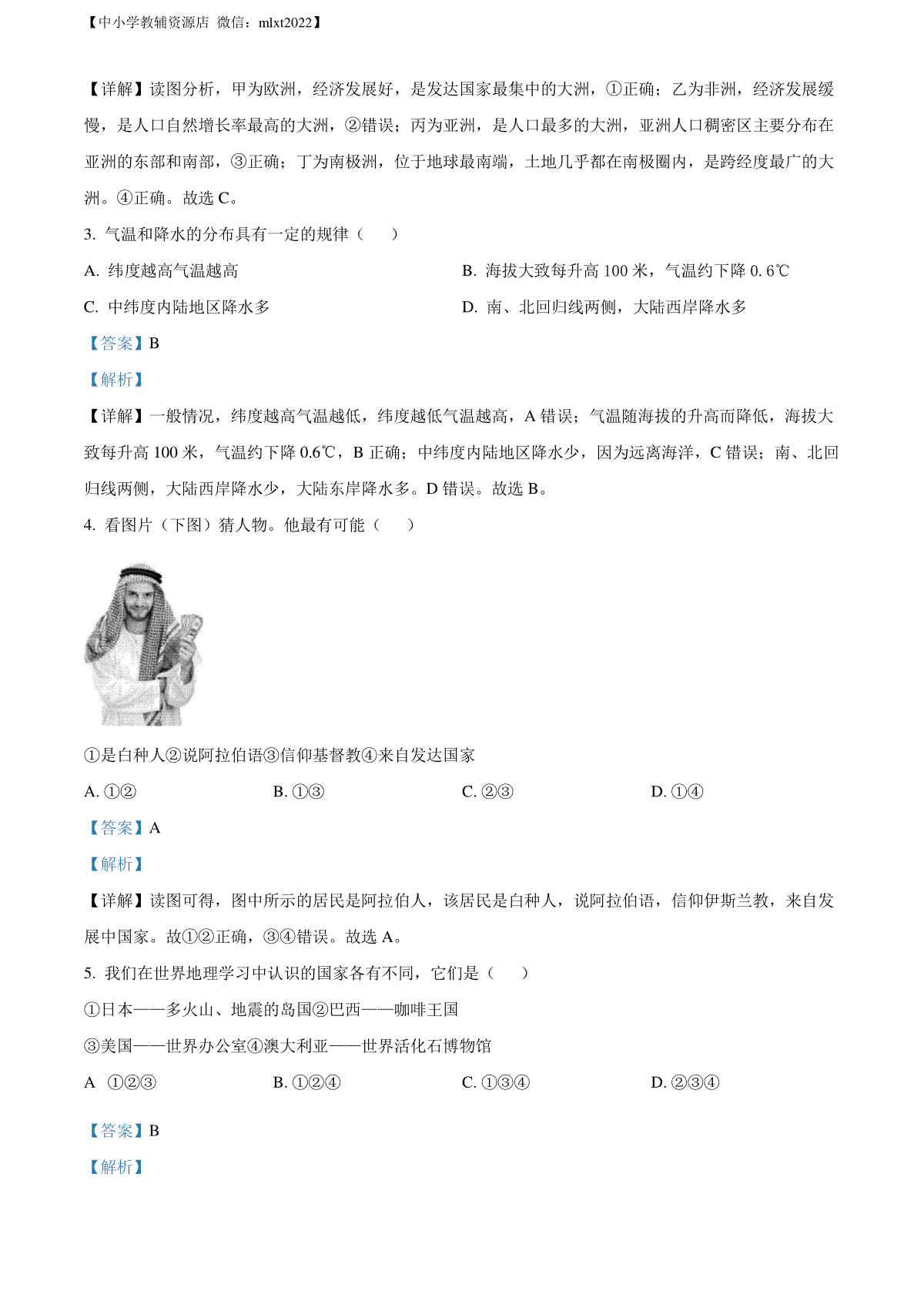 【中小学教辅资源店 微信：mlxt2022】

【详解】读图分析，甲为欧洲，经济发展好，是发达国家最集中的大洲，①正确；乙为非洲，经济发展缓慢，是人口自然增长率最高的大洲，②错误；丙为亚洲，是人口最多的大洲，亚洲人口稠密区主要分布在亚洲的东部和南部，③正确；丁为南极洲，位于地球最南端，土地几乎都在南极圈内，是跨经度最广的大洲。④正确。故选 C。

3. 气温和降水的分布具有一定的规律（　　）

A. 纬度越高气温越高

B. 海拔大致每升高 100 米，气温约下降 0.6℃

C. 中纬度内陆地区降水多

D. 南、北回归线两侧，大陆西岸降水多

【答案】B

【解析】

【详解】一般情况，纬度越高气温越低，纬度越低气温越高，A 错误；气温随海拔的升高而降低，海拔大致每升高 100 米，气温约下降 0.6℃，B 正确；中纬度内陆地区降水少，因为远离海洋，C 错误；南、北回归线两侧，大陆西岸降水少，大陆东岸降水多。D 错误。故选 B。

4. 看图片（下图）猜人物。他最有可能（　　）

①是白种人②说阿拉伯语③信仰基督教④来自发达国家

A. ①②　　B. ①③　　C. ②③　　D. ①④

【答案】A

【解析】

【详解】读图可得，图中所示的居民是阿拉伯人，该居民是白种人，说阿拉伯语，信仰伊斯兰教，来自发展中国家。故①②正确，③④错误。故选 A。

5. 我们在世界地理学习中认识的国家各有不同，它们是（　　）

①日本——多火山、地震的岛国②巴西——咖啡王国

③美国——世界办公室④澳大利亚——世界活化石博物馆

A ①②③　　B. ①②④　　C. ①③④　　D. ②③④

【答案】B

【解析】